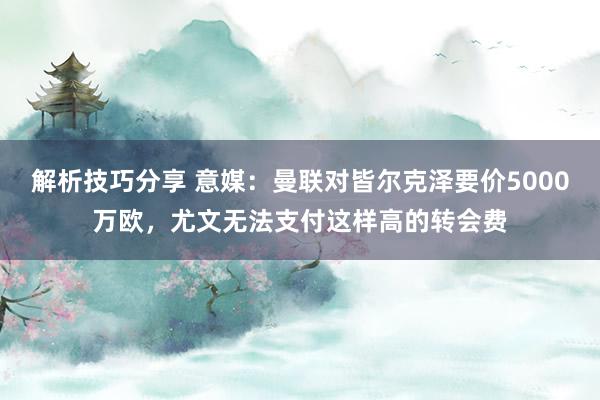 解析技巧分享 意媒：曼联对皆尔克泽要价5000万欧，尤文无法支付这样高的转会费